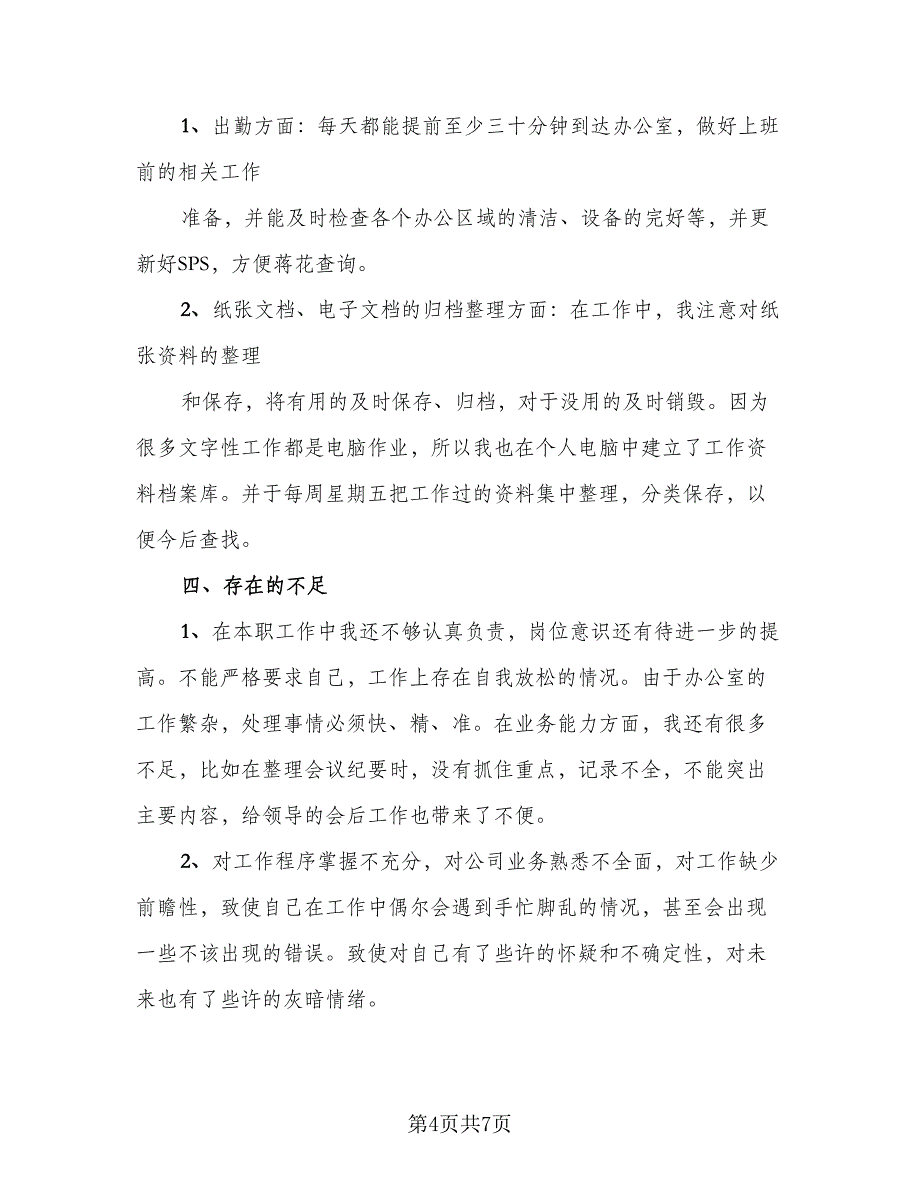 1、出勤方面：每天都能提前至少三十分钟到达办公室，做好上班前的相关工作

准备，并能及时检查各个办公区域的清洁、设备的完好等，并更新好SPS，方便蒋花查询。

2、纸张文档、电子文档的归档整理方面：在工作中，我注意对纸张资料的整理

和保存，将有用的及时保存、归档，对于没用的及时销毁。因为很多文字性工作都是电脑作业，所以我也在个人电脑中建立了工作资料档案库。并于每周星期五把工作过的资料集中整理，分类保存，以便今后查找。

四、存在的不足

1、在本职工作中我还不够认真负责，岗位意识还有待进一步的提高。不能严格要求自己，工作上存在自我放松的情况。由于办公室的工作繁杂，处理事情必须快、精、准。在业务能力方面，我还有很多不足，比如在整理会议纪要时，没有抓住重点，记录不全，不能突出主要内容，给领导的会后工作也带来了不便。

2、对工作程序掌握不充分，对公司业务熟悉不全面，对工作缺少前瞻性，致使自己在工作中偶尔会遇到手忙脚乱的情况，甚至会出现一些不该出现的错误。致使对自己有了些许的怀疑和不确定性，对未来也有了些许的灰暗情绪。

第4页共7页